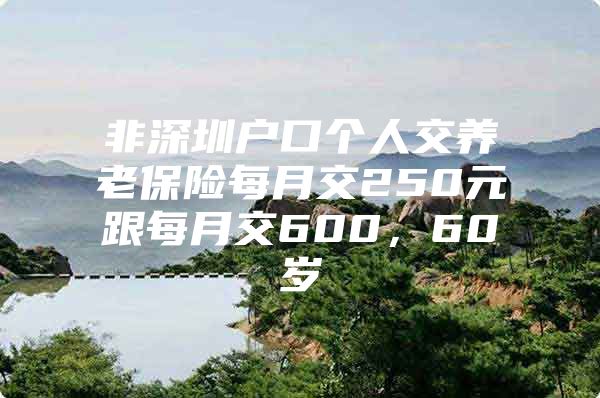 非深圳户口个人交养老保险每月交250元跟每月交600，60岁